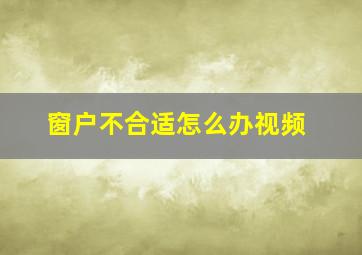 窗户不合适怎么办视频